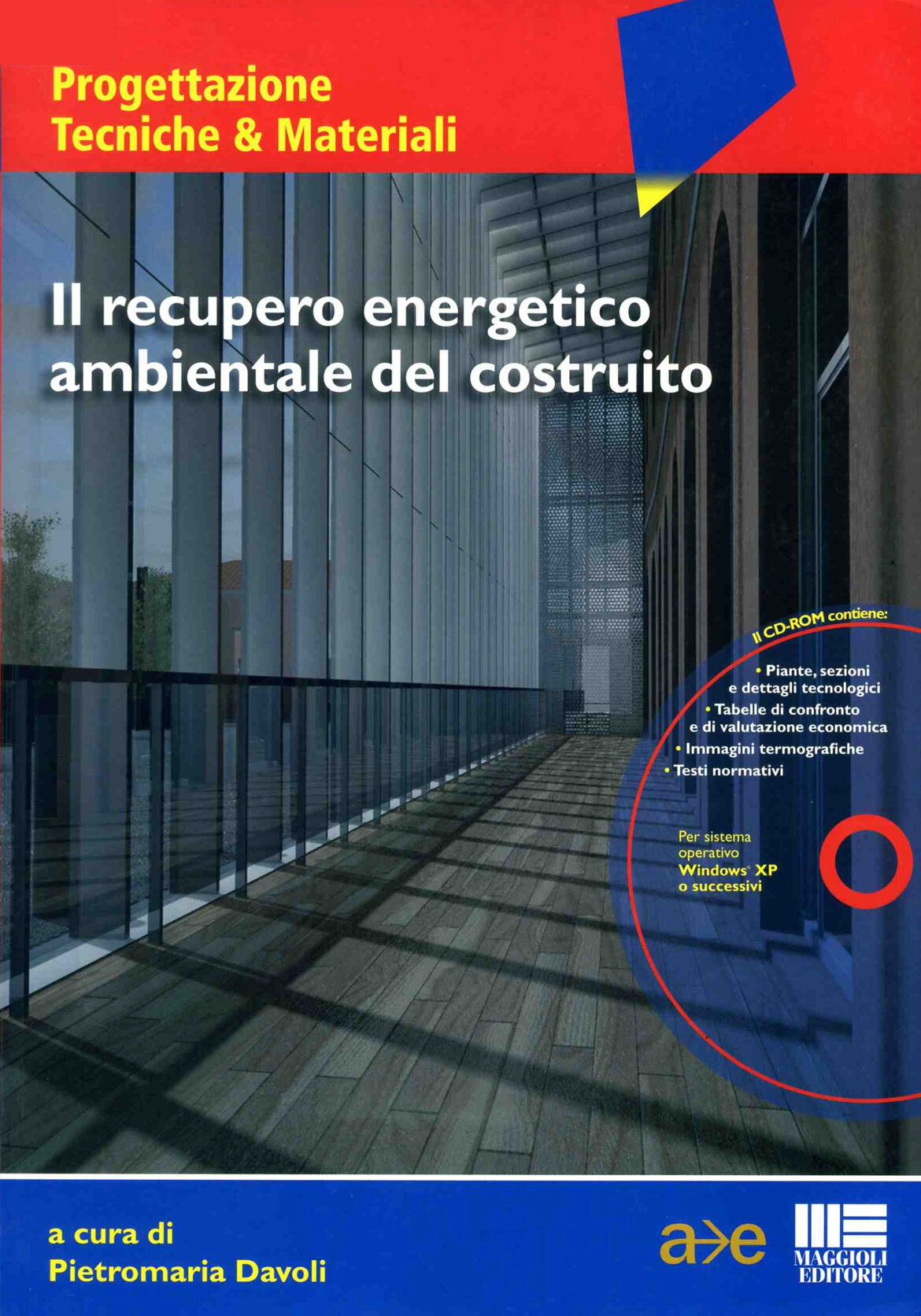 Progettazione
Tecniche & Materiali

Il recupero energetico ambientale del costruito

Il CD-ROM contiene:

• Piante, sezioni e dettagli tecnologici
• Tabelle di confronto e di valutazione economica
• Immagini termografiche
• Testi normativi

Per sistema operativo Windows® XP o successivi

a cura di
Pietromaria Davoli

a>e

MAGGIOLI
EDITORE